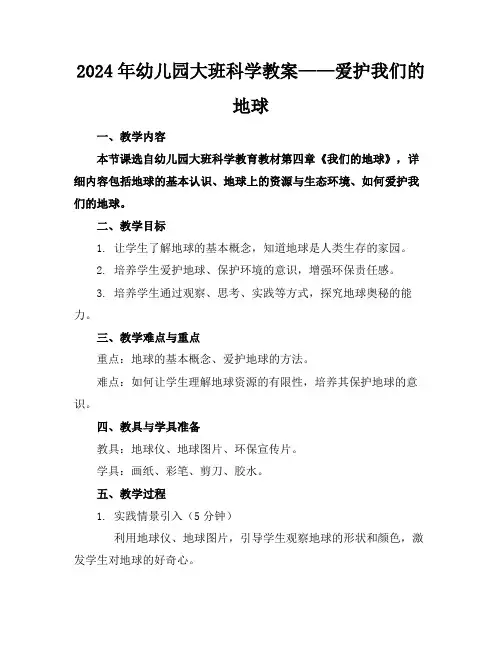 2024年幼儿园大班科学教案——爱护我们的地球

一、教学内容

本节课选自幼儿园大班科学教育教材第四章《我们的地球》，详细内容包括地球的基本认识、地球上的资源与生态环境、如何爱护我们的地球。

二、教学目标

1. 让学生了解地球的基本概念，知道地球是人类生存的家园。

2. 培养学生爱护地球、保护环境的意识，增强环保责任感。

3. 培养学生通过观察、思考、实践等方式，探究地球奥秘的能力。

三、教学难点与重点

重点：地球的基本概念、爱护地球的方法。

难点：如何让学生理解地球资源的有限性，培养其保护地球的意识。

四、教具与学具准备

教具：地球仪、地球图片、环保宣传片。

学具：画纸、彩笔、剪刀、胶水。

五、教学过程

1. 实践情景引入（5分钟）

利用地球仪、地球图片，引导学生观察地球的形状和颜色，激发学生对地球的好奇心。